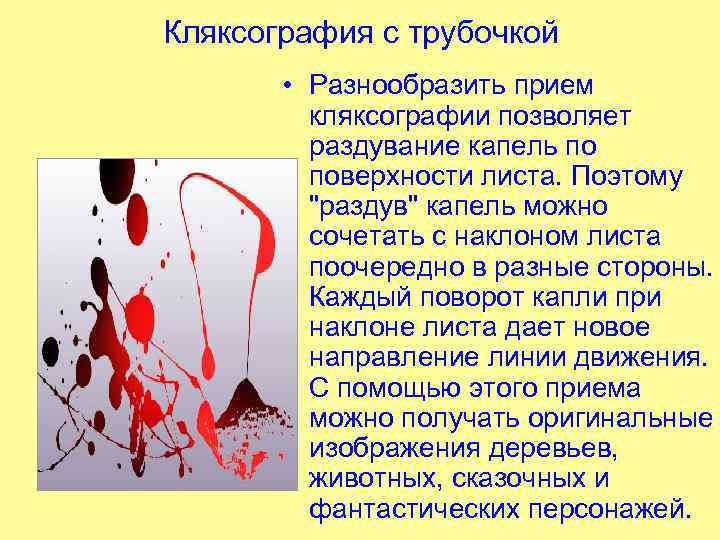 Кляксография с трубочкой

• Разнообразить прием кляксографии позволяет раздувание капель по поверхности листа. Поэтому "раздув" капель можно сочетать с наклоном листа поочередно в разные стороны. Каждый поворот капли при наклоне листа дает новое направление линии движения. С помощью этого приема можно получать оригинальные изображения деревьев, животных, сказочных и фантастических персонажей.